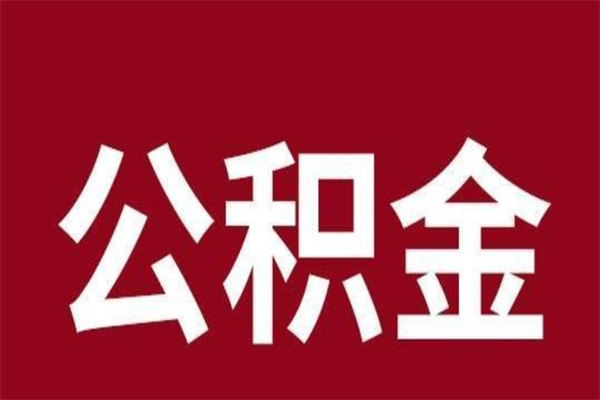 公积金